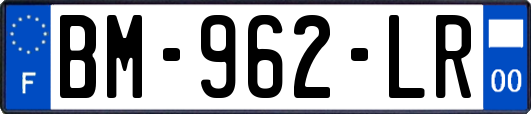 F
BM-962-LR
00